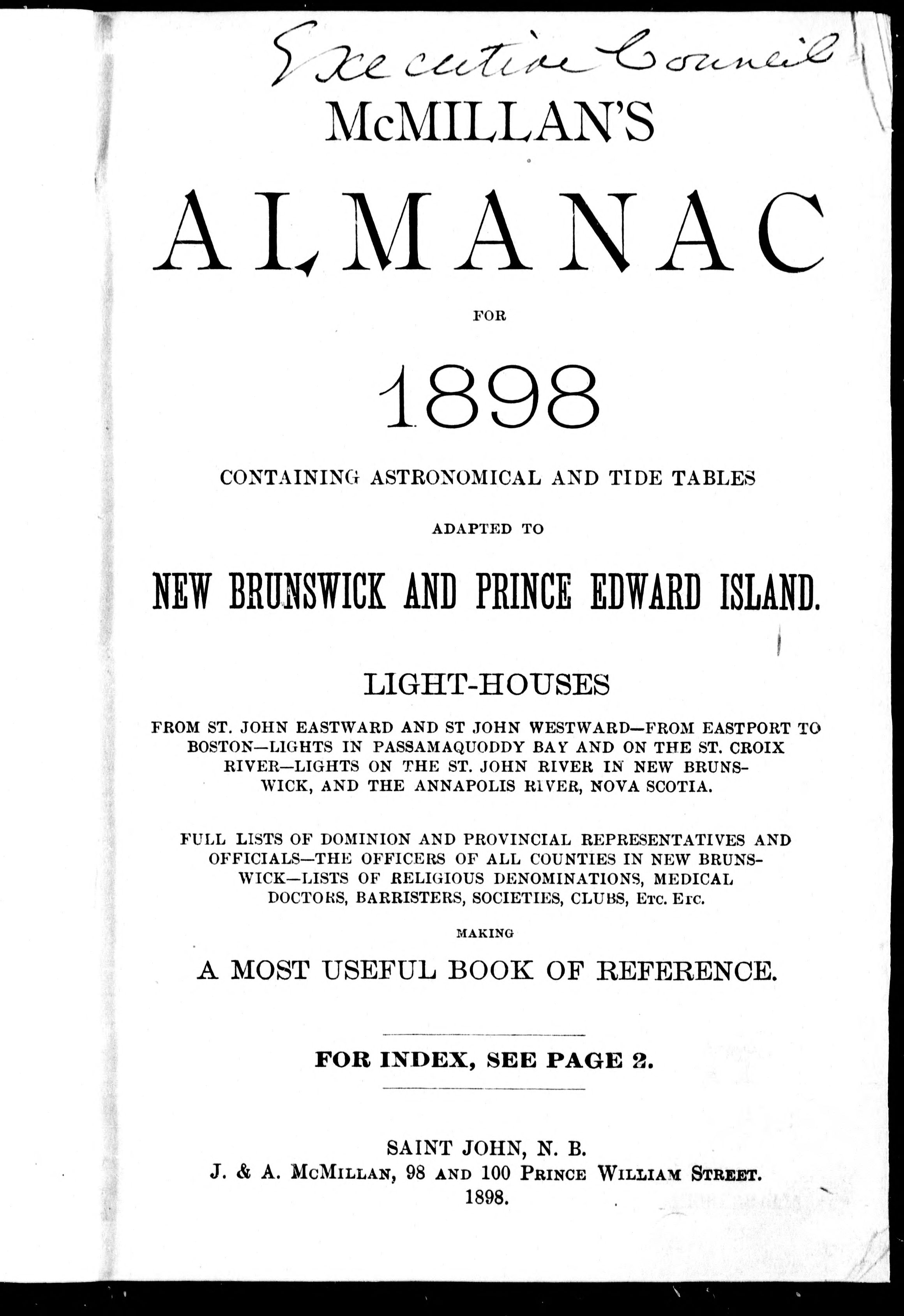 Executive Council

McMILLAN'S

ALMANAC

FOR

1898

CONTAINING ASTRONOMICAL AND TIDE TABLES

ADAPTED TO

NEW BRUNSWICK AND PRINCE EDWARD ISLAND.

LIGHT-HOUSES

FROM ST. JOHN EASTWARD AND ST JOHN WESTWARD—FROM EASTPORT TO BOSTON—LIGHTS IN PASSAMAQUODDY BAY AND ON THE ST. CROIX RIVER—LIGHTS ON THE ST. JOHN RIVER IN NEW BRUNSWICK, AND THE ANNAPOLIS RIVER, NOVA SCOTIA.

FULL LISTS OF DOMINION AND PROVINCIAL REPRESENTATIVES AND OFFICIALS—THE OFFICERS OF ALL COUNTIES IN NEW BRUNSWICK—LISTS OF RELIGIOUS DENOMINATIONS, MEDICAL DOCTORS, BARRISTERS, SOCIETIES, CLUBS, ETC. ETC.

MAKING

A MOST USEFUL BOOK OF REFERENCE.

FOR INDEX, SEE PAGE 2.

SAINT JOHN, N. B.
J. & A. McMILLAN, 98 AND 100 PRINCE WILLIAM STREET.
1898.